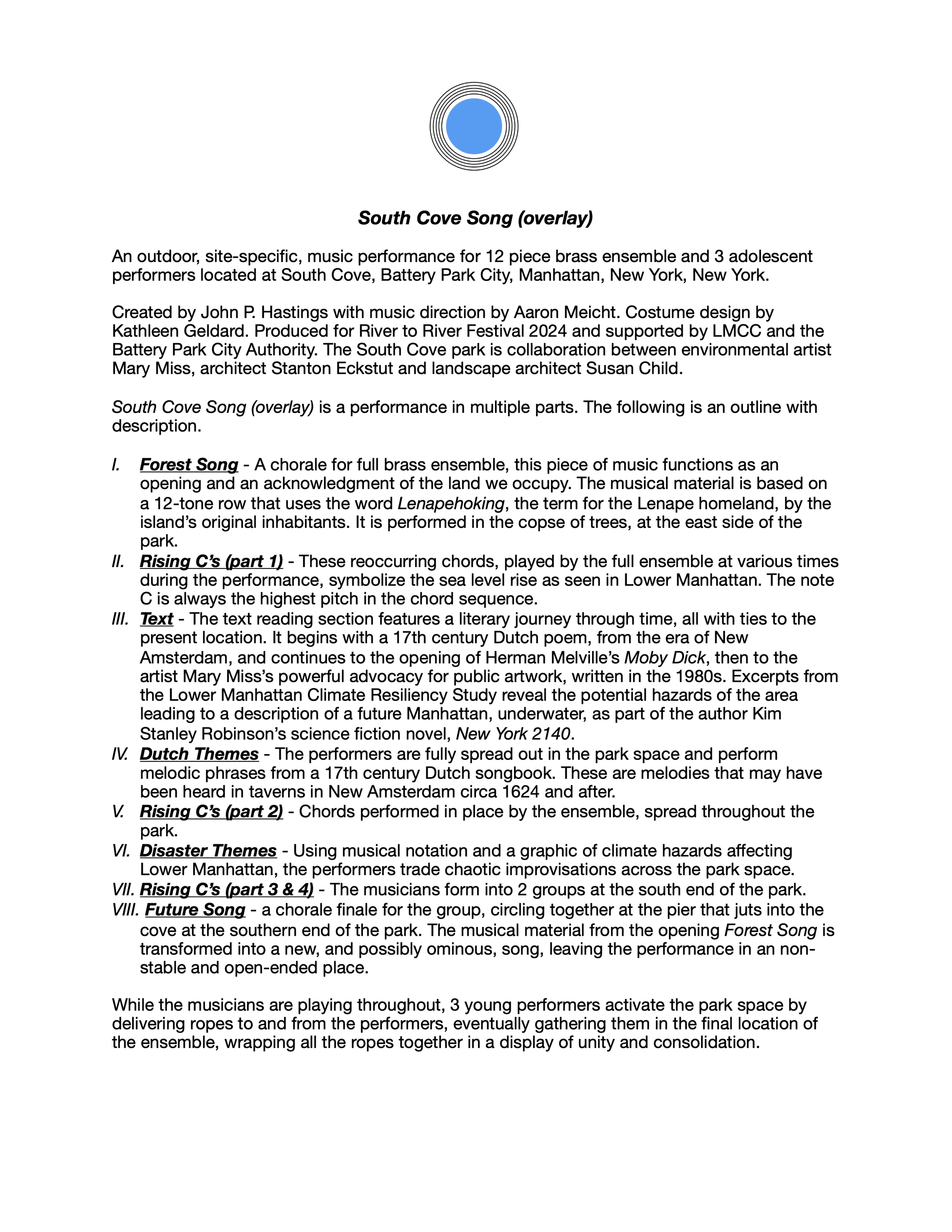 South Cove Song (overlay)

An outdoor, site-specific, music performance for 12 piece brass ensemble and 3 adolescent performers located at South Cove, Battery Park City, Manhattan, New York, New York.

Created by John P. Hastings with music direction by Aaron Meicht. Costume design by Kathleen Geldard. Produced for River to River Festival 2024 and supported by LMCC and the Battery Park City Authority. The South Cove park is collaboration between environmental artist Mary Miss, architect Stanton Eckstut and landscape architect Susan Child.

South Cove Song (overlay) is a performance in multiple parts. The following is an outline with description.

I. Forest Song - A chorale for full brass ensemble, this piece of music functions as an opening and an acknowledgment of the land we occupy. The musical material is based on a 12-tone row that uses the word Lenapehoking, the term for the Lenape homeland, by the island's original inhabitants. It is performed in the copse of trees, at the east side of the park.
II. Rising C's (part 1) - These reoccurring chords, played by the full ensemble at various times during the performance, symbolize the sea level rise as seen in Lower Manhattan. The note C is always the highest pitch in the chord sequence.
III. Text - The text reading section features a literary journey through time, all with ties to the present location. It begins with a 17th century Dutch poem, from the era of New Amsterdam, and continues to the opening of Herman Melville's Moby Dick, then to the artist Mary Miss's powerful advocacy for public artwork, written in the 1980s. Excerpts from the Lower Manhattan Climate Resiliency Study reveal the potential hazards of the area leading to a description of a future Manhattan, underwater, as part of the author Kim Stanley Robinson's science fiction novel, New York 2140.
IV. Dutch Themes - The performers are fully spread out in the park space and perform melodic phrases from a 17th century Dutch songbook. These are melodies that may have been heard in taverns in New Amsterdam circa 1624 and after.
V. Rising C's (part 2) - Chords performed in place by the ensemble, spread throughout the park.
VI. Disaster Themes - Using musical notation and a graphic of climate hazards affecting Lower Manhattan, the performers trade chaotic improvisations across the park space.
VII. Rising C's (part 3 & 4) - The musicians form into 2 groups at the south end of the park.
VIII. Future Song - a chorale finale for the group, circling together at the pier that juts into the cove at the southern end of the park. The musical material from the opening Forest Song is transformed into a new, and possibly ominous, song, leaving the performance in an non-stable and open-ended place.

While the musicians are playing throughout, 3 young performers activate the park space by delivering ropes to and from the performers, eventually gathering them in the final location of the ensemble, wrapping all the ropes together in a display of unity and consolidation.